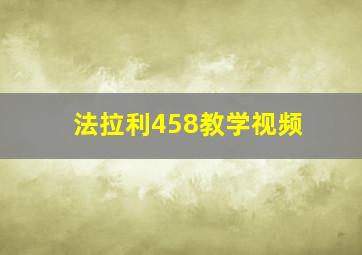 法拉利458教学视频